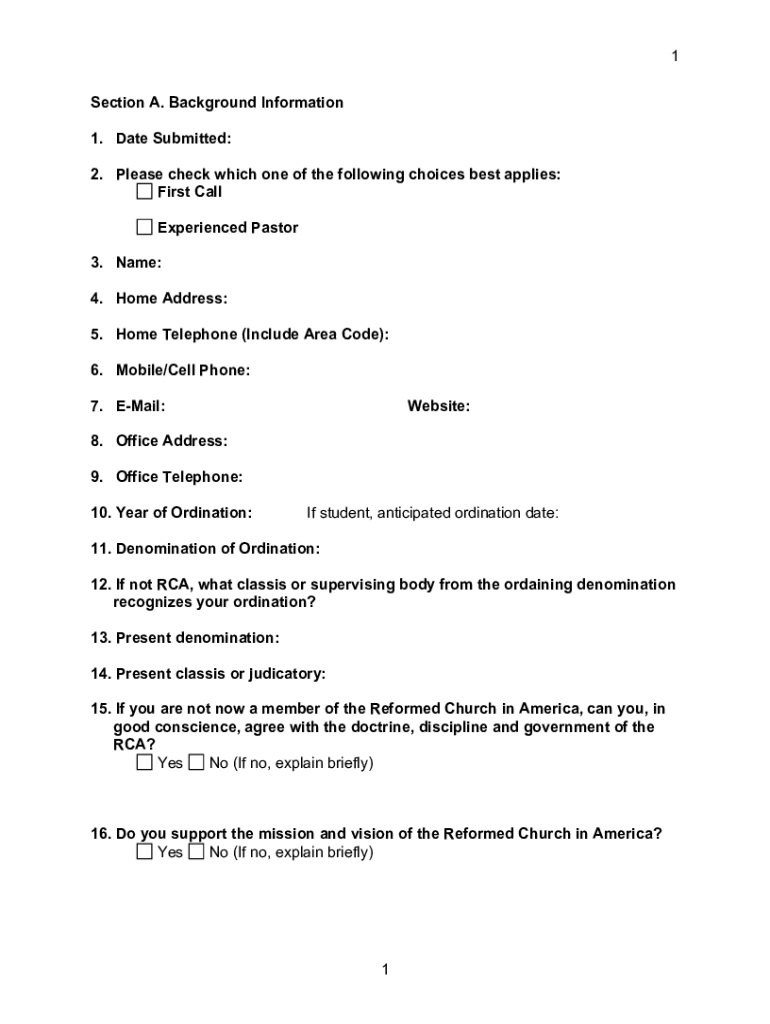 1

Section A. Background Information

1. Date Submitted:

2. Please check which one of the following choices best applies:
☐ First Call

☐ Experienced Pastor

3. Name:

4. Home Address:

5. Home Telephone (Include Area Code):

6. Mobile/Cell Phone:

7. E-Mail: Website:

8. Office Address:

9. Office Telephone:

10. Year of Ordination: If student, anticipated ordination date:

11. Denomination of Ordination:

12. If not RCA, what classis or supervising body from the ordaining denomination recognizes your ordination?

13. Present denomination:

14. Present classis or judicatory:

15. If you are not now a member of the Reformed Church in America, can you, in good conscience, agree with the doctrine, discipline and government of the RCA?
☐ Yes ☐ No (If no, explain briefly)

16. Do you support the mission and vision of the Reformed Church in America?
☐ Yes ☐ No (If no, explain briefly)

1